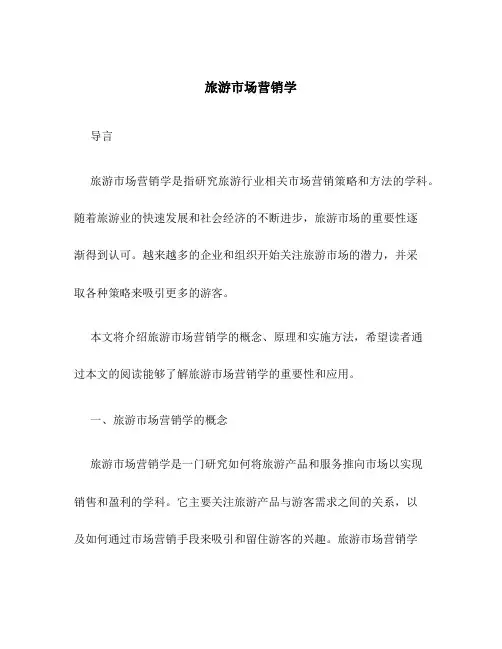 旅游市场营销学

导言

旅游市场营销学是指研究旅游行业相关市场营销策略和方法的学科。随着旅游业的快速发展和社会经济的不断进步，旅游市场的重要性逐渐得到认可。越来越多的企业和组织开始关注旅游市场的潜力，并采取各种策略来吸引更多的游客。

本文将介绍旅游市场营销学的概念、原理和实施方法，希望读者通过本文的阅读能够了解旅游市场营销学的重要性和应用。

一、旅游市场营销学的概念

旅游市场营销学是一门研究如何将旅游产品和服务推向市场以实现销售和盈利的学科。它主要关注旅游产品与游客需求之间的关系，以及如何通过市场营销手段来吸引和留住游客的兴趣。旅游市场营销学